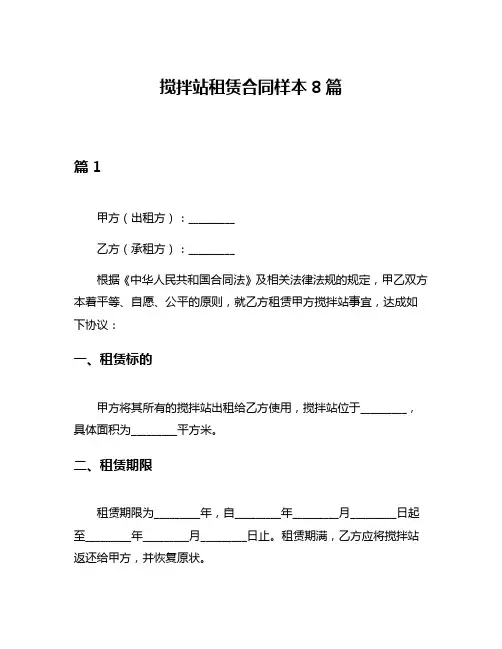 搅拌站租赁合同样本 8 篇

篇 1

甲方（出租方）：________

乙方（承租方）：________

根据《中华人民共和国合同法》及相关法律法规的规定，甲乙双方本着平等、自愿、公平的原则，就乙方租赁甲方搅拌站事宜，达成如下协议：

一、租赁标的

甲方将其所有的搅拌站出租给乙方使用，搅拌站位于________，具体面积为________平方米。

二、租赁期限

租赁期限为________年，自________年________月________日起至________年________月________日止。租赁期满，乙方应将搅拌站返还给甲方，并恢复原状。